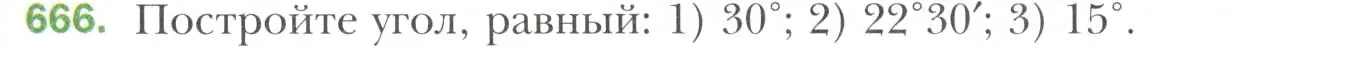 666. Постройте угол, равный: 1) $30^\circ$; 2) $22^\circ 30'$; 3) $15^\circ$.